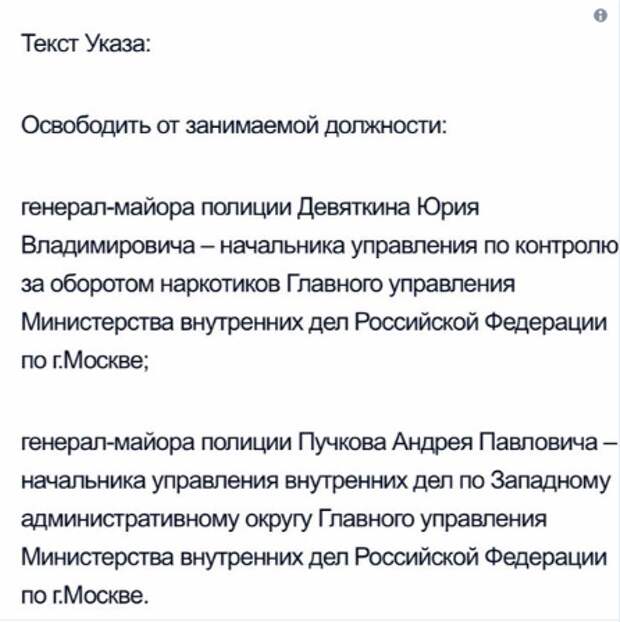 Текст Указа:

Освободить от занимаемой должности:

генерал-майора полиции Девяткина Юрия Владимировича – начальника управления по контролю за оборотом наркотиков Главного управления Министерства внутренних дел Российской Федерации по г.Москве;

генерал-майора полиции Пучкова Андрея Павловича – начальника управления внутренних дел по Западному административному округу Главного управления Министерства внутренних дел Российской Федерации по г.Москве.